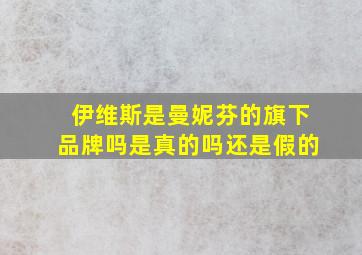 伊维斯是曼妮芬的旗下品牌吗是真的吗还是假的